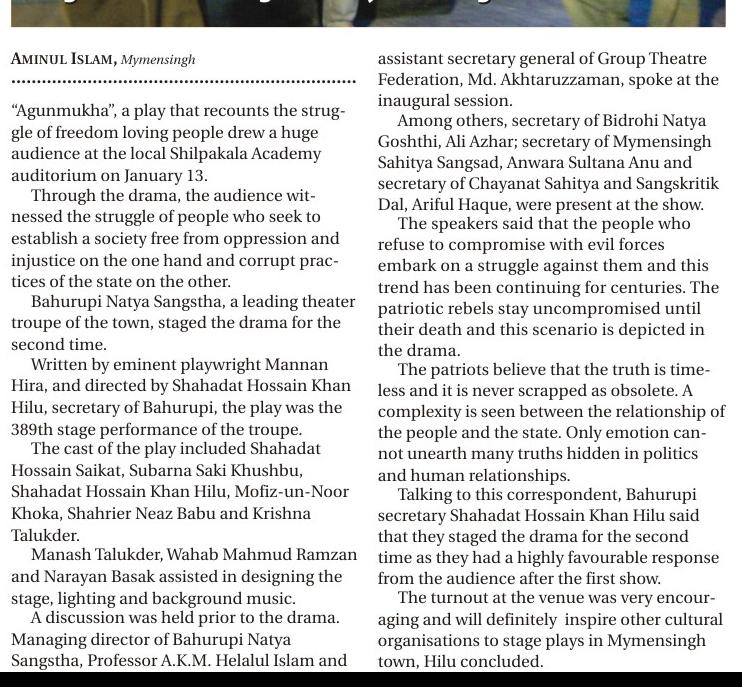 AMINUL ISLAM, Mymensingh

"Agunmukha", a play that recounts the struggle of freedom loving people drew a huge audience at the local Shilpakala Academy auditorium on January 13.

Through the drama, the audience witnessed the struggle of people who seek to establish a society free from oppression and injustice on the one hand and corrupt practices of the state on the other.

Bahurupi Natya Sangstha, a leading theater troupe of the town, staged the drama for the second time.

Written by eminent playwright Mannan Hira, and directed by Shahadat Hossain Khan Hilu, secretary of Bahurupi, the play was the 389th stage performance of the troupe.

The cast of the play included Shahadat Hossain Saikat, Subarna Saki Khushbu, Shahadat Hossain Khan Hilu, Mofiz-un-Noor Khoka, Shahrier Neaz Babu and Krishna Talukder.

Manash Talukder, Wahab Mahmud Ramzan and Narayan Basak assisted in designing the stage, lighting and background music.

A discussion was held prior to the drama. Managing director of Bahurupi Natya Sangstha, Professor A.K.M. Helalul Islam and assistant secretary general of Group Theatre Federation, Md. Akhtaruzzaman, spoke at the inaugural session.

Among others, secretary of Bidrohi Natya Goshthi, Ali Azhar; secretary of Mymensingh Sahitya Sangsad, Anwara Sultana Anu and secretary of Chayanat Sahitya and Sangskritik Dal, Ariful Haque, were present at the show.

The speakers said that the people who refuse to compromise with evil forces embark on a struggle against them and this trend has been continuing for centuries. The patriotic rebels stay uncompromised until their death and this scenario is depicted in the drama.

The patriots believe that the truth is timeless and it is never scrapped as obsolete. A complexity is seen between the relationship of the people and the state. Only emotion cannot unearth many truths hidden in politics and human relationships.

Talking to this correspondent, Bahurupi secretary Shahadat Hossain Khan Hilu said that they staged the drama for the second time as they had a highly favourable response from the audience after the first show.

The turnout at the venue was very encouraging and will definitely inspire other cultural organisations to stage plays in Mymensingh town, Hilu concluded.